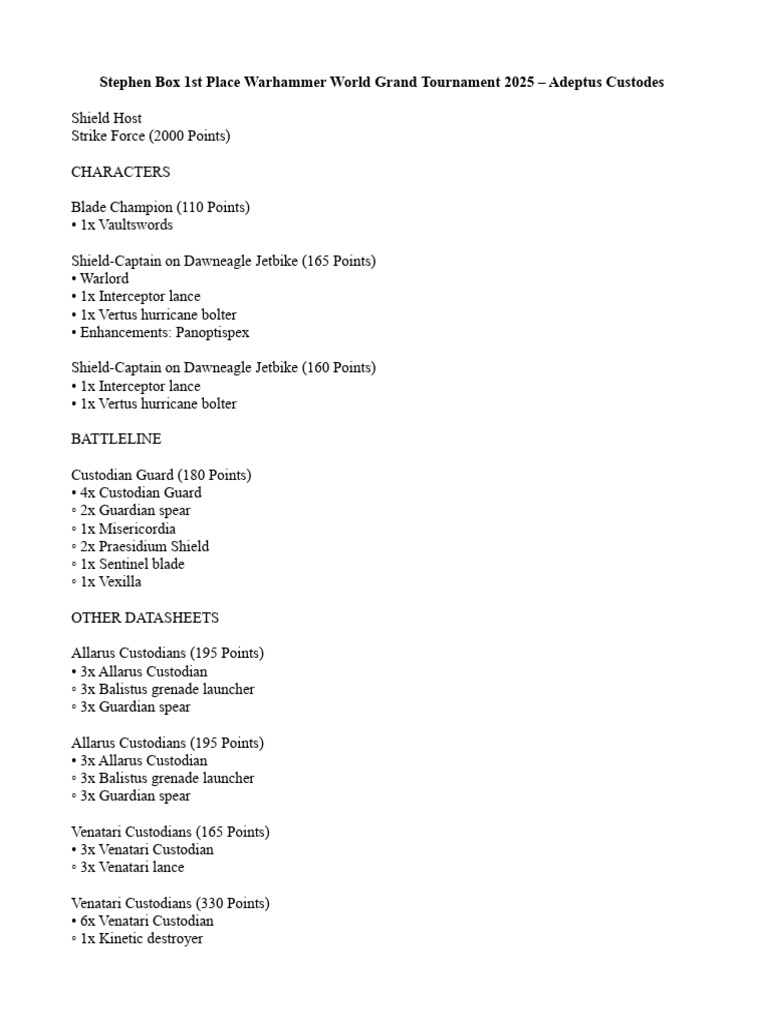 Stephen Box 1st Place Warhammer World Grand Tournament 2025 – Adeptus Custodes

Shield Host
Strike Force (2000 Points)

CHARACTERS

Blade Champion (110 Points)
• 1x Vaultswords

Shield-Captain on Dawneagle Jetbike (165 Points)
• Warlord
• 1x Interceptor lance
• 1x Vertus hurricane bolter
• Enhancements: Panoptispex

Shield-Captain on Dawneagle Jetbike (160 Points)
• 1x Interceptor lance
• 1x Vertus hurricane bolter

BATTLELINE

Custodian Guard (180 Points)
• 4x Custodian Guard
◦ 2x Guardian spear
◦ 1x Misericordia
◦ 2x Praesidium Shield
◦ 1x Sentinel blade
◦ 1x Vexilla

OTHER DATASHEETS

Allarus Custodians (195 Points)
• 3x Allarus Custodian
◦ 3x Balistus grenade launcher
◦ 3x Guardian spear

Allarus Custodians (195 Points)
• 3x Allarus Custodian
◦ 3x Balistus grenade launcher
◦ 3x Guardian spear

Venatari Custodians (165 Points)
• 3x Venatari Custodian
◦ 3x Venatari lance

Venatari Custodians (330 Points)
• 6x Venatari Custodian
◦ 1x Kinetic destroyer